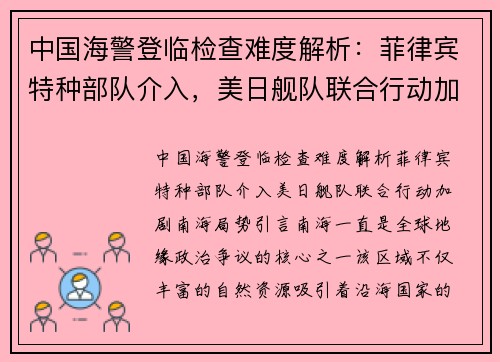 中国海警登临检查难度解析：菲律宾特种部队介入，美日舰队联合行动加

中国海警登临检查难度解析菲律宾特种部队介入美日舰队联合行动加剧南海局势引言南海一直是全球地缘政治争议的核心之一该区域不仅丰富的自然资源吸引着沿海国家的